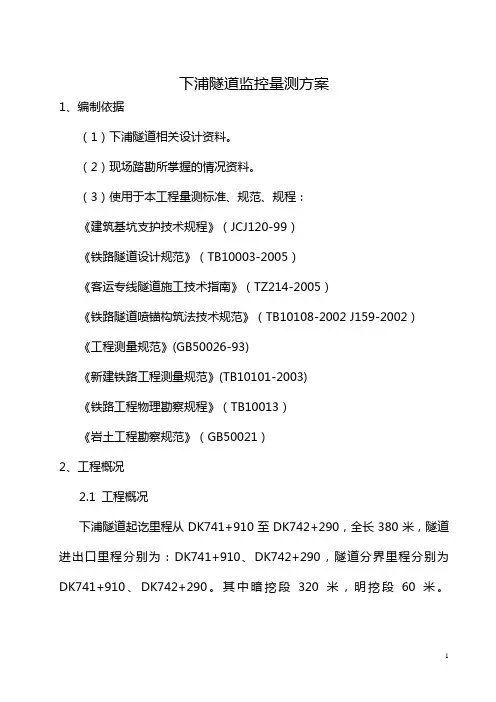 下浦隧道监控量测方案

1、编制依据

（1）下浦隧道相关设计资料。

（2）现场踏勘所掌握的情况资料。

（3）使用于本工程量测标准、规范、规程：

《建筑基坑支护技术规程》（JCJ120-99）

《铁路隧道设计规范》（TB10003-2005）

《客运专线隧道施工技术指南》（TZ214-2005）

《铁路隧道喷锚构筑法技术规范》（TB10108-2002 J159-2002）

《工程测量规范》(GB50026-93)

《新建铁路工程测量规范》(TB10101-2003)

《铁路工程物理勘察规程》（TB10013）

《岩土工程勘察规范》（GB50021）

2、工程概况

2.1 工程概况

下浦隧道起讫里程从 DK741+910 至 DK742+290，全长 380 米，隧道进出口里程分别为：DK741+910、DK742+290，隧道分界里程分别为 DK741+910、DK742+290。其中暗挖段 320 米，明挖段 60 米。

1